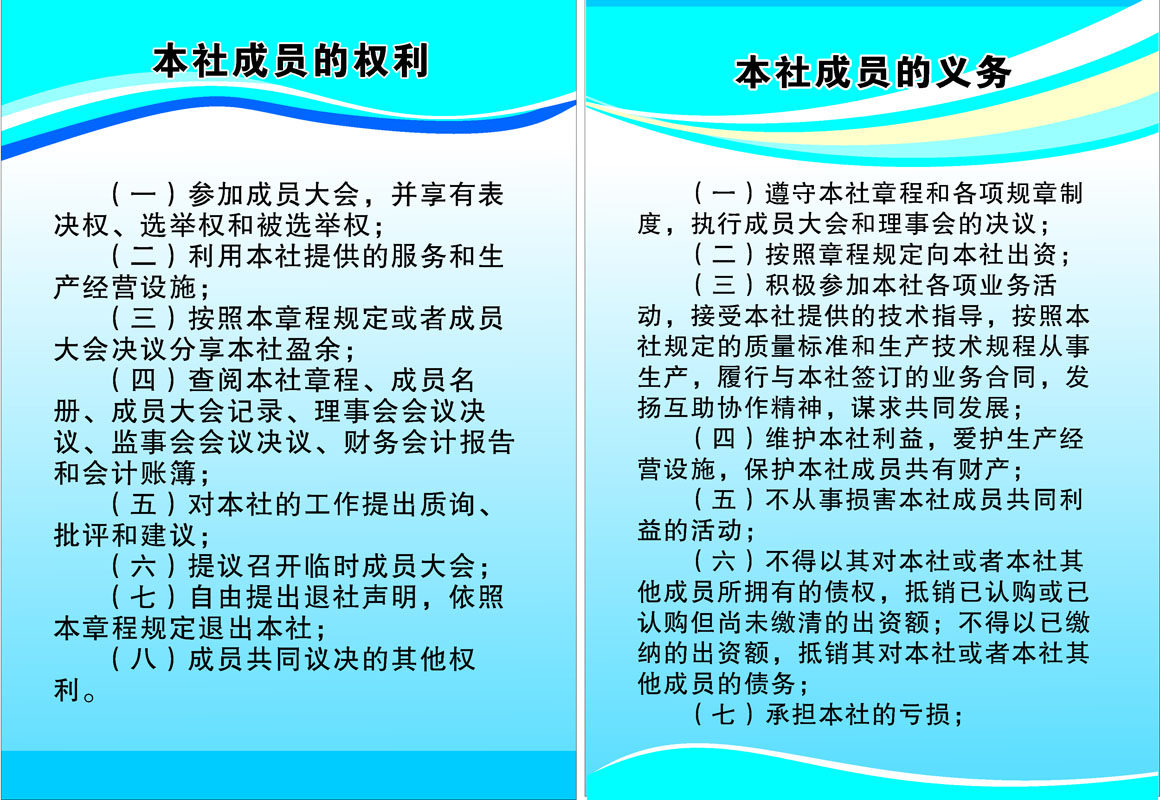 本社成员的权利

（一）参加成员大会，并享有表决权、选举权和被选举权；

（二）利用本社提供的服务和生产经营设施；

（三）按照本章程规定或者成员大会决议分享本社盈余；

（四）查阅本社章程、成员名册、成员大会记录、理事会会议决议、监事会会议决议、财务会计报告和会计账簿；

（五）对本社的工作提出质询、批评和建议；

（六）提议召开临时成员大会；

（七）自由提出退社声明，依照本章程规定退出本社；

（八）成员共同议决的其他权利。

本社成员的义务

（一）遵守本社章程和各项规章制度，执行成员大会和理事会的决议；

（二）按照章程规定向本社出资；

（三）积极参加本社各项业务活动，接受本社提供的技术指导，按照本社规定的质量标准和生产技术规程从事生产，履行与本社签订的业务合同，发扬互助协作精神，谋求共同发展；

（四）维护本社利益，爱护生产经营设施，保护本社成员共有财产；

（五）不从事损害本社成员共同利益的活动；

（六）不得以其对本社或者本社其他成员所拥有的债权，抵销已认购或已认购但尚未缴清的出资额；不得以已缴纳的出资额，抵销其对本社或者本社其他成员的债务；

（七）承担本社的亏损；